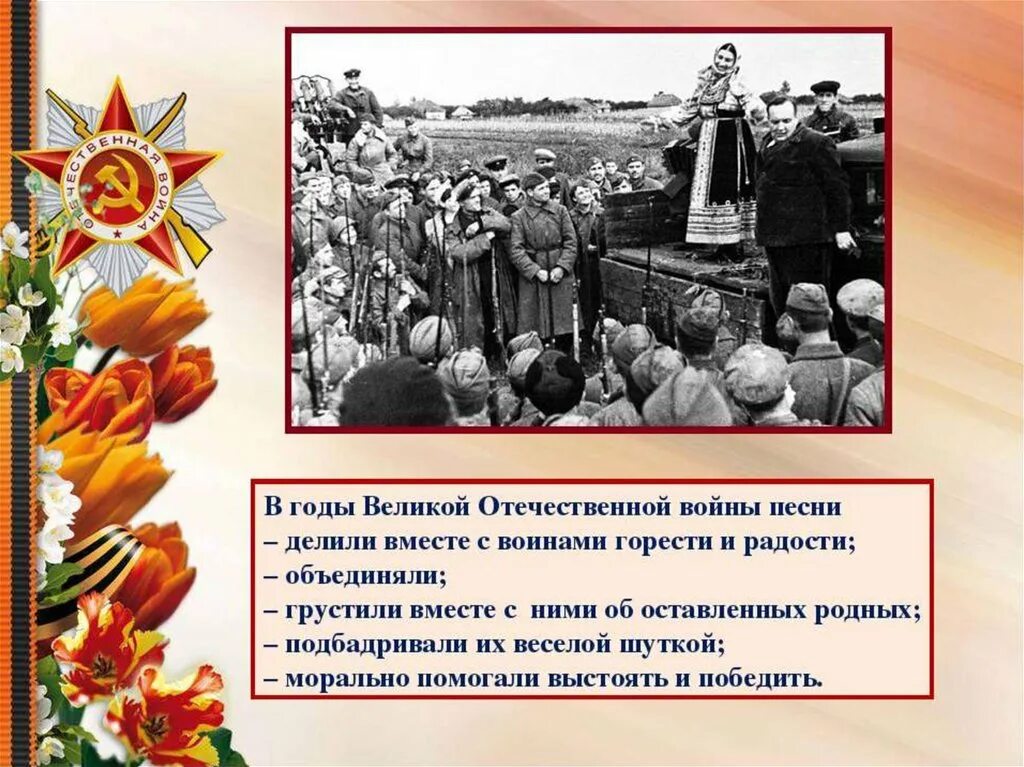 ОТЕЧЕСТВЕННАЯ ВОЙНА

В годы Великой Отечественной войны песни
– делили вместе с воинами горести и радости;
– объединяли;
– грустили вместе с ними об оставленных родных;
– подбадривали их веселой шуткой;
– морально помогали выстоять и победить.